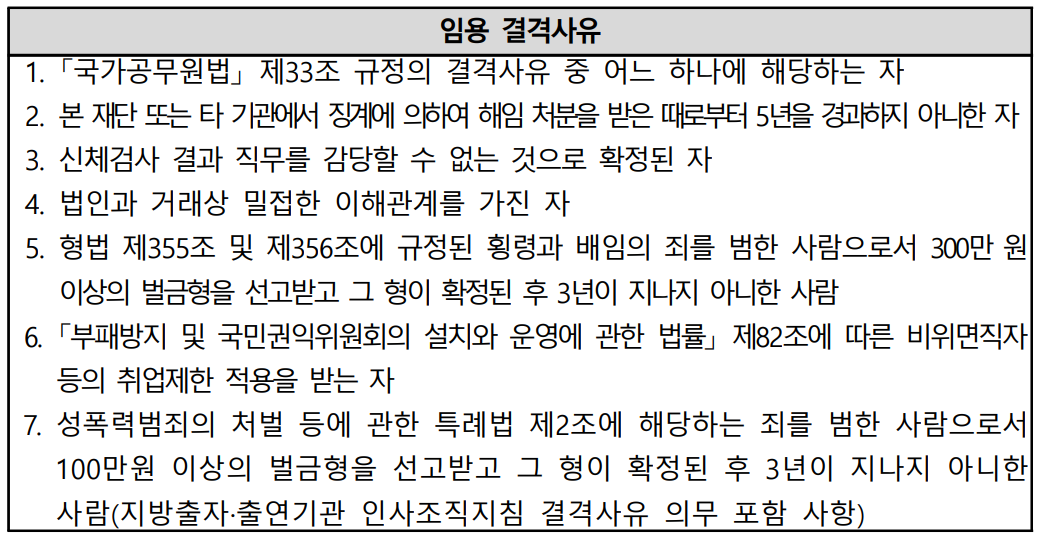 임용 결격사유

1. 「국가공무원법」 제33조 규정의 결격사유 중 어느 하나에 해당하는 자
2. 본 재단 또는 타 기관에서 징계에 의하여 해임 처분을 받은 때로부터 5년을 경과하지 아니한 자
3. 신체검사 결과 직무를 감당할 수 없는 것으로 확정된 자
4. 법인과 거래상 밀접한 이해관계를 가진 자
5. 형법 제355조 및 제356조에 규정된 횡령과 배임의 죄를 범한 사람으로서 300만 원 이상의 벌금형을 선고받고 그 형이 확정된 후 3년이 지나지 아니한 사람
6. 「부패방지 및 국민권익위원회의 설치와 운영에 관한 법률」 제82조에 따른 비위면직자 등의 취업제한 적용을 받는 자
7. 성폭력범죄의 처벌 등에 관한 특례법 제2조에 해당하는 죄를 범한 사람으로서 100만원 이상의 벌금형을 선고받고 그 형이 확정된 후 3년이 지나지 아니한 사람(지방출자·출연기관 인사조직지침 결격사유 의무 포함 사항)